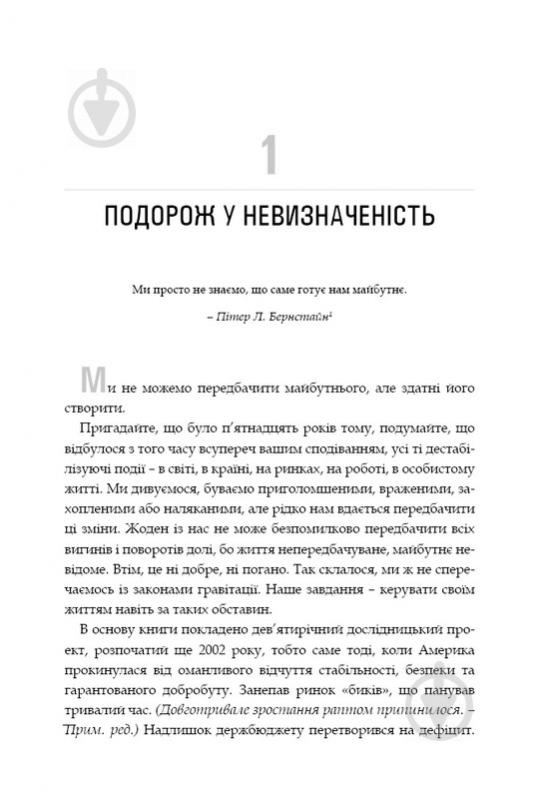 1

ПОДОРОЖ У НЕВИЗНАЧЕНІСТЬ

Ми просто не знаємо, що саме готує нам майбутнє.

– Пітер Л. Бернстайн$^1$

Ми не можемо передбачити майбутнього, але здатні його створити.

Пригадайте, що було п'ятнадцять років тому, подумайте, що відбулося з того часу всупереч вашим сподіванням, усі ті дестабілізуючі події – в світі, в країні, на ринках, на роботі, в особистому житті. Ми дивуємося, буваємо приголомшеними, враженими, захопленими або наляканими, але рідко нам вдається передбачити ці зміни. Жоден із нас не може безпомилково передбачити всіх вигинів і поворотів долі, бо життя непередбачуване, майбутнє невідоме. Втім, це ні добре, ні погано. Так склалося, ми ж не сперечаємось із законами гравітації. Наше завдання – керувати своїм життям навіть за таких обставин.

В основу книги покладено дев'ятирічний дослідницький проект, розпочатий ще 2002 року, тобто саме тоді, коли Америка прокинулася від оманливого відчуття стабільності, безпеки та гарантованого добробуту. Занепав ринок «биків», що панував тривалий час. (Довготривале зростання раптом припинилося. – Прим. ред.) Надлишок держбюджету перетворився на дефіцит.